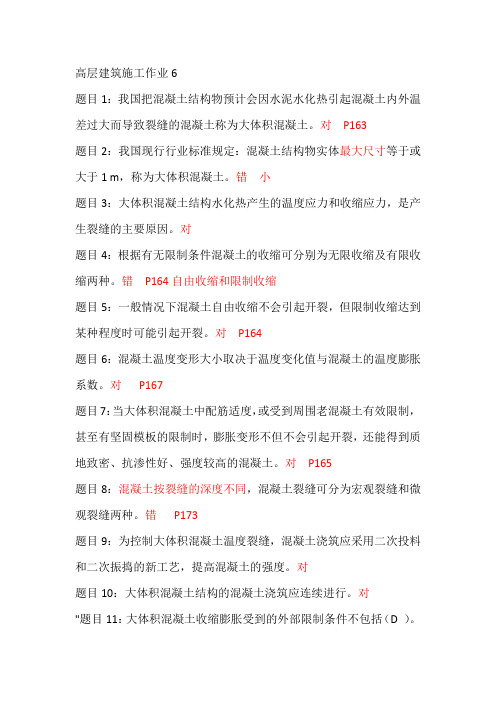 高层建筑施工作业 6

题目 1：我国把混凝土结构物预计会因水泥水化热引起混凝土内外温差过大而导致裂缝的混凝土称为大体积混凝土。对　P163

题目 2：我国现行行业标准规定：混凝土结构物实体最大尺寸等于或大于 1 m，称为大体积混凝土。错　小

题目 3：大体积混凝土结构水化热产生的温度应力和收缩应力，是产生裂缝的主要原因。对

题目 4：根据有无限制条件混凝土的收缩可分别为无限收缩及有限收缩两种。错　P164 自由收缩和限制收缩

题目 5：一般情况下混凝土自由收缩不会引起开裂，但限制收缩达到某种程度时可能引起开裂。对　P164

题目 6：混凝土温度变形大小取决于温度变化值与混凝土的温度膨胀系数。对　P167

题目 7：当大体积混凝土中配筋适度，或受到周围老混凝土有效限制，甚至有坚固模板的限制时，膨胀变形不但不会引起开裂，还能得到质地致密、抗渗性好、强度较高的混凝土。对　P165

题目 8：混凝土按裂缝的深度不同，混凝土裂缝可分为宏观裂缝和微观裂缝两种。错　P173

题目 9：为控制大体积混凝土温度裂缝，混凝土浇筑应采用二次投料和二次振捣的新工艺，提高混凝土的强度。对

题目 10：大体积混凝土结构的混凝土浇筑应连续进行。对

"题目 11：大体积混凝土收缩膨胀受到的外部限制条件不包括（D ）。